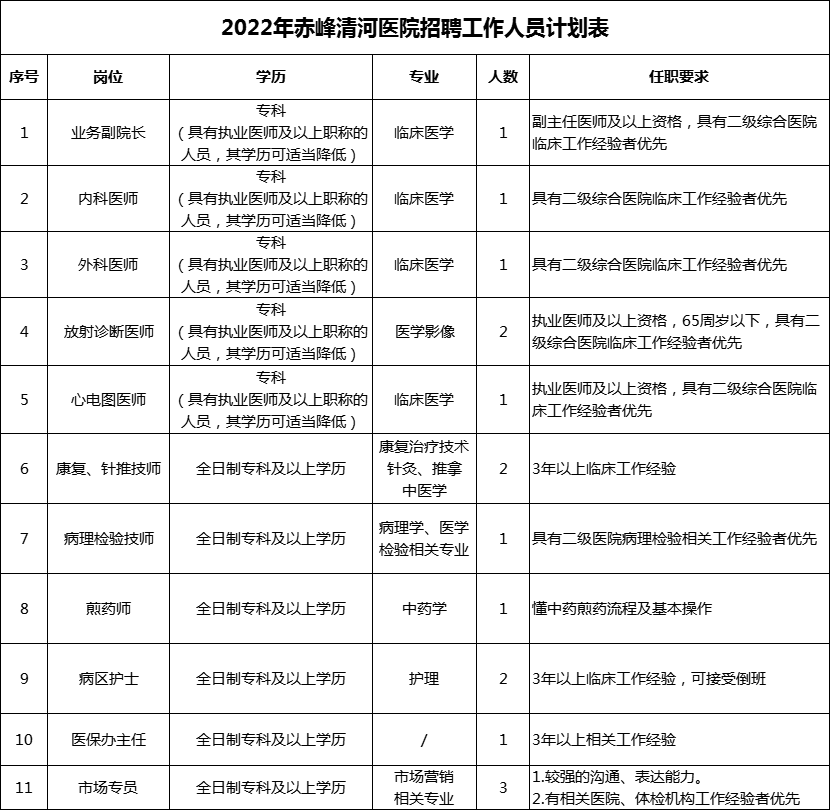 2022年赤峰清河医院招聘工作人员计划表

| 序号 | 岗位 | 学历 | 专业 | 人数 | 任职要求 |
|---|---|---|---|---|---|
| 1 | 业务副院长 | 专科（具有执业医师及以上职称的人员，其学历可适当降低） | 临床医学 | 1 | 副主任医师及以上资格，具有二级综合医院临床工作经验者优先 |
| 2 | 内科医师 | 专科（具有执业医师及以上职称的人员，其学历可适当降低） | 临床医学 | 1 | 具有二级综合医院临床工作经验者优先 |
| 3 | 外科医师 | 专科（具有执业医师及以上职称的人员，其学历可适当降低） | 临床医学 | 1 | 具有二级综合医院临床工作经验者优先 |
| 4 | 放射诊断医师 | 专科（具有执业医师及以上职称的人员，其学历可适当降低） | 医学影像 | 2 | 执业医师及以上资格，65周岁以下，具有二级综合医院临床工作经验者优先 |
| 5 | 心电图医师 | 专科（具有执业医师及以上职称的人员，其学历可适当降低） | 临床医学 | 1 | 执业医师及以上资格，具有二级综合医院临床工作经验者优先 |
| 6 | 康复、针推技师 | 全日制专科及以上学历 | 康复治疗技术 针灸、推拿 中医学 | 2 | 3年以上临床工作经验 |
| 7 | 病理检验技师 | 全日制专科及以上学历 | 病理学、医学检验相关专业 | 1 | 具有二级医院病理检验相关工作经验者优先 |
| 8 | 煎药师 | 全日制专科及以上学历 | 中药学 | 1 | 懂中药煎药流程及基本操作 |
| 9 | 病区护士 | 全日制专科及以上学历 | 护理 | 2 | 3年以上临床工作经验，可接受倒班 |
| 10 | 医保办主任 | 全日制专科及以上学历 | / | 1 | 3年以上相关工作经验 |
| 11 | 市场专员 | 全日制专科及以上学历 | 市场营销相关专业 | 3 | 1.较强的沟通、表达能力。 2.有相关医院、体检机构工作经验者优先 |